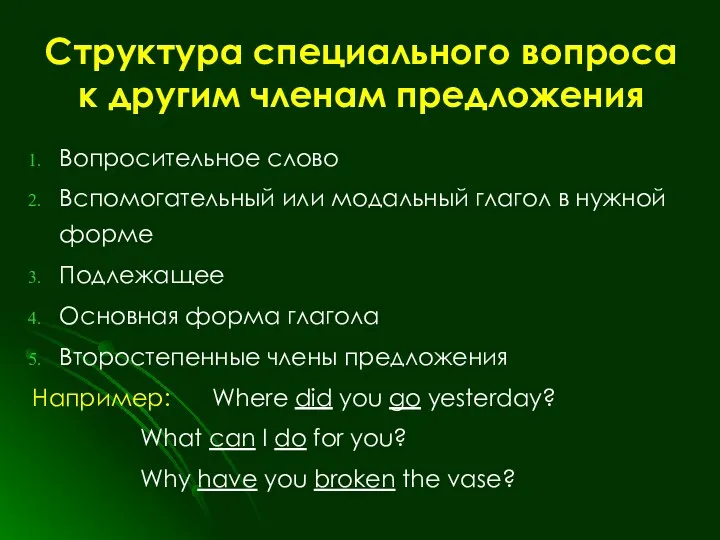 Структура специального вопроса к другим членам предложения

1. Вопросительное слово
2. Вспомогательный или модальный глагол в нужной форме
3. Подлежащее
4. Основная форма глагола
5. Второстепенные члены предложения

Например: Where did you go yesterday?
What can I do for you?
Why have you broken the vase?